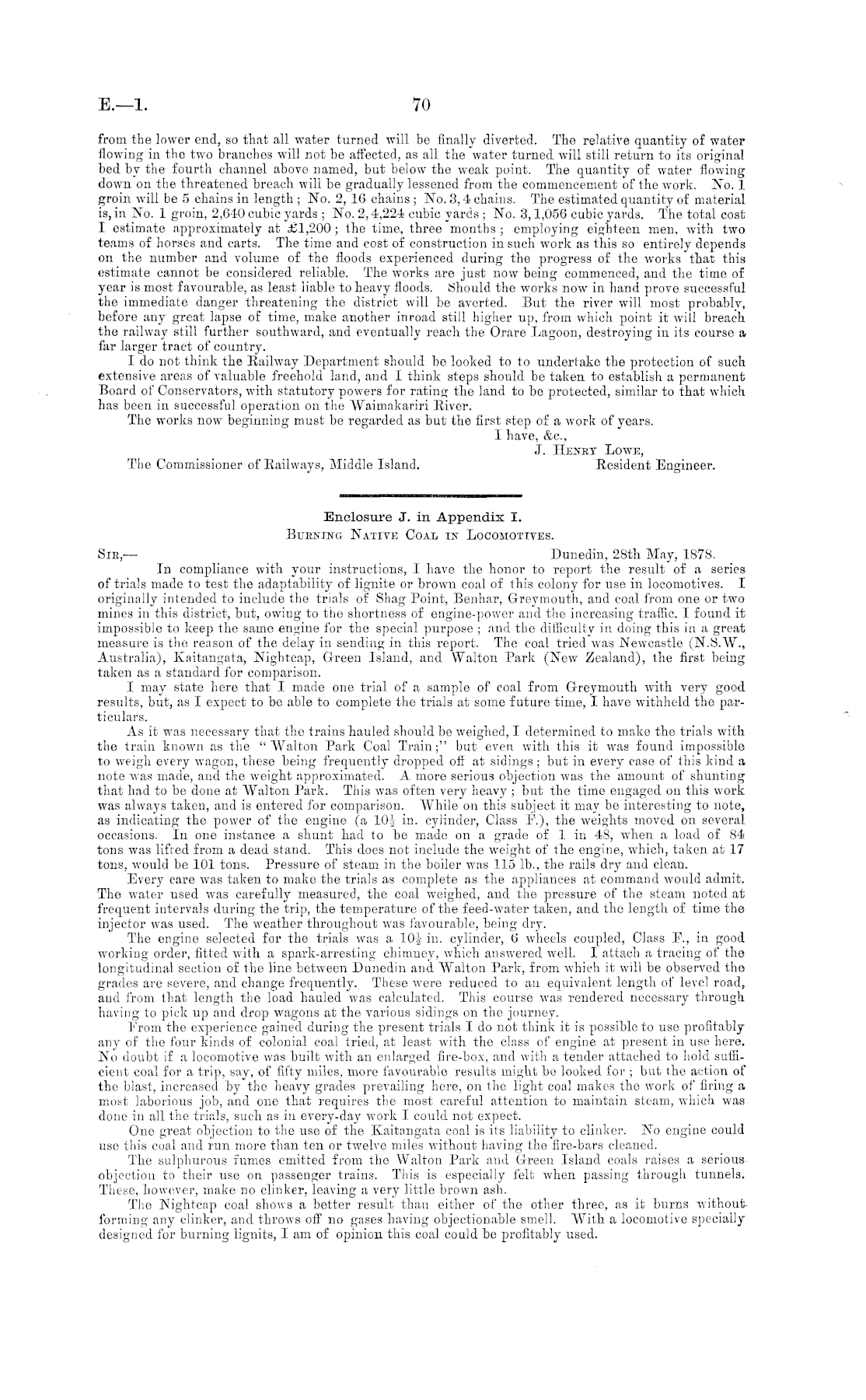 E.—1. 70

from the lower end, so that all water turned will be finally diverted. The relative quantity of water flowing in the two branches will not be affected, as all the water turned will still return to its original bed by the fourth channel above named, but below the weak point. The quantity of water flowing down on the threatened breach will be gradually lessened from the commencement of the work. No. 1 groin will be 5 chains in length; No. 2, 16 chains; No. 3, 4 chains. The estimated quantity of material is, in No. 1 groin, 2,640 cubic yards; No. 2, 4,224 cubic yards; No. 3, 1,056 cubic yards. The total cost I estimate approximately at £1,200; the time, three months; employing eighteen men, with two teams of horses and carts. The time and cost of construction in such work as this so entirely depends on the number and volume of the floods experienced during the progress of the works that this estimate cannot be considered reliable. The works are just now being commenced, and the time of year is most favourable, as least liable to heavy floods. Should the works now in hand prove successful the immediate danger threatening the district will be averted. But the river will most probably, before any great lapse of time, make another inroad still higher up, from which point it will breach the railway still further southward, and eventually reach the Orare Lagoon, destroying in its course a far larger tract of country.

I do not think the Railway Department should be looked to to undertake the protection of such extensive areas of valuable freehold land, and I think steps should be taken to establish a permanent Board of Conservators, with statutory powers for rating the land to be protected, similar to that which has been in successful operation on the Waimakariri River.

The works now beginning must be regarded as but the first step of a work of years.

I have, &c.,
J. Henry Lowe,
Resident Engineer.

The Commissioner of Railways, Middle Island.

Enclosure J. in Appendix I.
Burning Native Coal in Locomotives.

Sir,— Dunedin, 28th May, 1878.

In compliance with your instructions, I have the honor to report the result of a series of trials made to test the adaptability of lignite or brown coal of this colony for use in locomotives. I originally intended to include the trials of Shag Point, Benhar, Greymouth, and coal from one or two mines in this district, but, owing to the shortness of engine-power and the increasing traffic. I found it impossible to keep the same engine for the special purpose; and the difficulty in doing this in a great measure is the reason of the delay in sending in this report. The coal tried was Newcastle (N.S.W., Australia), Kaitangata, Nightcap, Green Island, and Walton Park (New Zealand), the first being taken as a standard for comparison.

I may state here that I made one trial of a sample of coal from Greymouth with very good results, but, as I expect to be able to complete the trials at some future time, I have withheld the particulars.

As it was necessary that the trains hauled should be weighed, I determined to make the trials with the train known as the "Walton Park Coal Train;" but even with this it was found impossible to weigh every wagon, these being frequently dropped off at sidings; but in every case of this kind a note was made, and the weight approximated. A more serious objection was the amount of shunting that had to be done at Walton Park. This was often very heavy; but the time engaged on this work was always taken, and is entered for comparison. While on this subject it may be interesting to note, as indicating the power of the engine (a $10\frac{1}{2}$ in. cylinder, Class F.), the weights moved on several occasions. In one instance a shunt had to be made on a grade of 1 in 48, when a load of 84 tons was lifted from a dead stand. This does not include the weight of the engine, which, taken at 17 tons, would be 101 tons. Pressure of steam in the boiler was 115 lb., the rails dry and clean.

Every care was taken to make the trials as complete as the appliances at command would admit. The water used was carefully measured, the coal weighed, and the pressure of the steam noted at frequent intervals during the trip, the temperature of the feed-water taken, and the length of time the injector was used. The weather throughout was favourable, being dry.

The engine selected for the trials was a $10\frac{1}{2}$ in. cylinder, 6 wheels coupled, Class F., in good working order, fitted with a spark-arresting chimney, which answered well. I attach a tracing of the longitudinal section of the line between Dunedin and Walton Park, from which it will be observed the grades are severe, and change frequently. These were reduced to an equivalent length of level road, and from that length the load hauled was calculated. This course was rendered necessary through having to pick up and drop wagons at the various sidings on the journey.

From the experience gained during the present trials I do not think it is possible to use profitably any of the four kinds of colonial coal tried, at least with the class of engine at present in use here. No doubt if a locomotive was built with an enlarged fire-box, and with a tender attached to hold sufficient coal for a trip, say, of fifty miles, more favourable results might be looked for; but the action of the blast, increased by the heavy grades prevailing here, on the light coal makes the work of firing a most laborious job, and one that requires the most careful attention to maintain steam, which was done in all the trials, such as in every-day work I could not expect.

One great objection to the use of the Kaitangata coal is its liability to clinker. No engine could use this coal and run more than ten or twelve miles without having the fire-bars cleaned.

The sulphurous fumes emitted from the Walton Park and Green Island coals raises a serious objection to their use on passenger trains. This is especially felt when passing through tunnels. These, however, make no clinker, leaving a very little brown ash.

The Nightcap coal shows a better result than either of the other three, as it burns without forming any clinker, and throws off no gases having objectionable smell. With a locomotive specially designed for burning lignits, I am of opinion this coal could be profitably used.